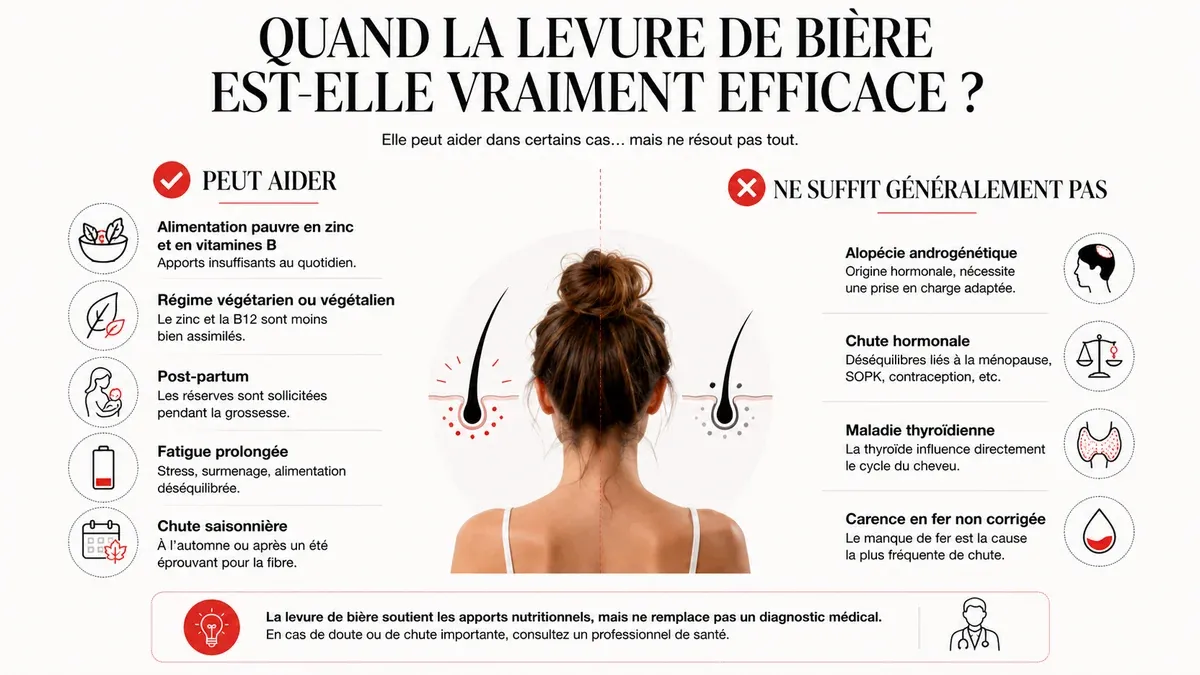 QUAND LA LEVURE DE BIÈRE EST-ELLE VRAIMENT EFFICACE ?

Elle peut aider dans certains cas… mais ne résout pas tout.

PEUT AIDER

Alimentation pauvre en zinc et en vitamines B
Apports insuffisants au quotidien.

Régime végétarien ou végétalien
Le zinc et la B12 sont moins bien assimilés.

Post-partum
Les réserves sont sollicitées pendant la grossesse.

Fatigue prolongée
Stress, surmenage, alimentation déséquilibrée.

Chute saisonnière
À l'automne ou après un été éprouvant pour la fibre.

NE SUFFIT GÉNÉRALEMENT PAS

Alopécie androgénétique
Origine hormonale, nécessite une prise en charge adaptée.

Chute hormonale
Déséquilibres liés à la ménopause, SOPK, contraception, etc.

Maladie thyroïdienne
La thyroïde influence directement le cycle du cheveu.

Carence en fer non corrigée
Le manque de fer est la cause la plus fréquente de chute.

La levure de bière soutient les apports nutritionnels, mais ne remplace pas un diagnostic médical.
En cas de doute ou de chute importante, consultez un professionnel de santé.